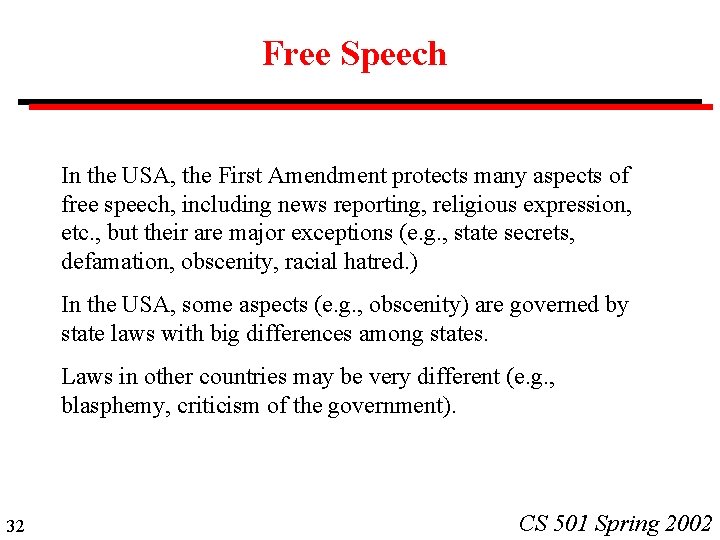 Free Speech

In the USA, the First Amendment protects many aspects of free speech, including news reporting, religious expression, etc., but their are major exceptions (e.g., state secrets, defamation, obscenity, racial hatred.)

In the USA, some aspects (e.g., obscenity) are governed by state laws with big differences among states.

Laws in other countries may be very different (e.g., blasphemy, criticism of the government).

32

CS 501 Spring 2002